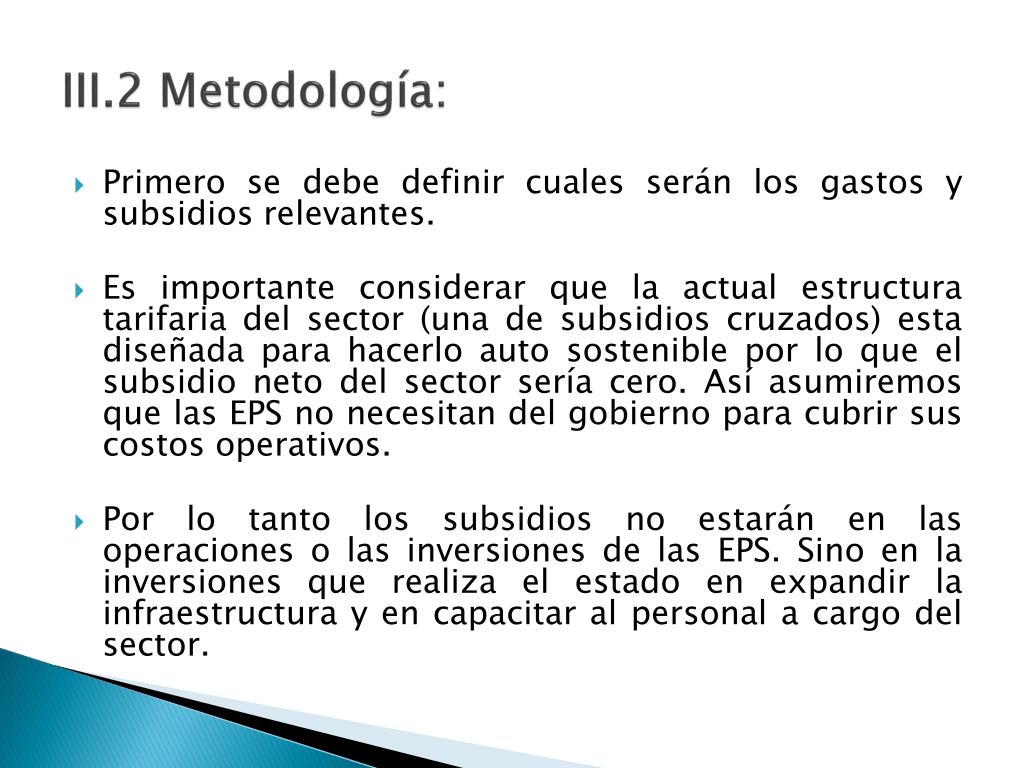 III.2 Metodología:

Primero se debe definir cuales serán los gastos y subsidios relevantes.

Es importante considerar que la actual estructura tarifaria del sector (una de subsidios cruzados) esta diseñada para hacerlo auto sostenible por lo que el subsidio neto del sector sería cero. Así asumiremos que las EPS no necesitan del gobierno para cubrir sus costos operativos.

Por lo tanto los subsidios no estarán en las operaciones o las inversiones de las EPS. Sino en la inversiones que realiza el estado en expandir la infraestructura y en capacitar al personal a cargo del sector.